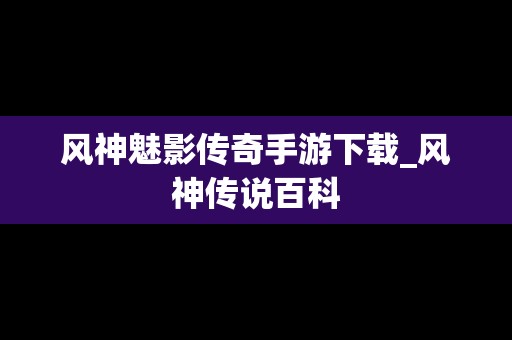 风神魅影传奇手游下载_风神传说百科